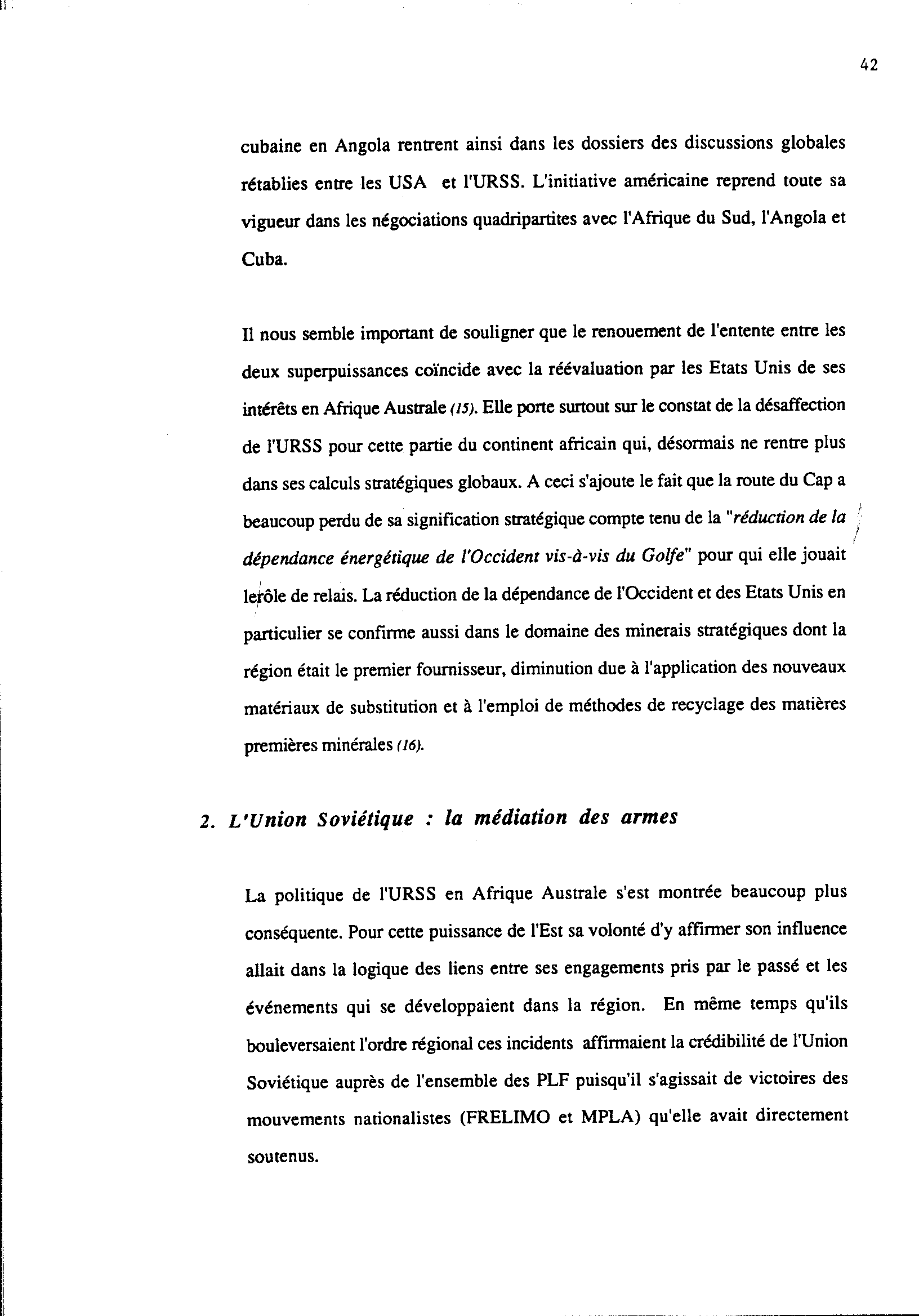 42

cubaine en Angola rentrent ainsi dans les dossiers des discussions globales rétablies entre les USA et l'URSS. L'initiative américaine reprend toute sa vigueur dans les négociations quadripartites avec l'Afrique du Sud, l'Angola et Cuba.

Il nous semble important de souligner que le renouement de l'entente entre les deux superpuissances coïncide avec la réévaluation par les Etats Unis de ses intérêts en Afrique Australe (15). Elle porte surtout sur le constat de la désaffection de l'URSS pour cette partie du continent africain qui, désormais ne rentre plus dans ses calculs stratégiques globaux. A ceci s'ajoute le fait que la route du Cap a beaucoup perdu de sa signification stratégique compte tenu de la "réduction de la dépendance énergétique de l'Occident vis-à-vis du Golfe" pour qui elle jouait lerôle de relais. La réduction de la dépendance de l'Occident et des Etats Unis en particulier se confirme aussi dans le domaine des minerais stratégiques dont la région était le premier fournisseur, diminution due à l'application des nouveaux matériaux de substitution et à l'emploi de méthodes de recyclage des matières premières minérales (16).

2. L'Union Soviétique : la médiation des armes

La politique de l'URSS en Afrique Australe s'est montrée beaucoup plus conséquente. Pour cette puissance de l'Est sa volonté d'y affirmer son influence allait dans la logique des liens entre ses engagements pris par le passé et les événements qui se développaient dans la région. En même temps qu'ils bouleversaient l'ordre régional ces incidents affirmaient la crédibilité de l'Union Soviétique auprès de l'ensemble des PLF puisqu'il s'agissait de victoires des mouvements nationalistes (FRELIMO et MPLA) qu'elle avait directement soutenus.